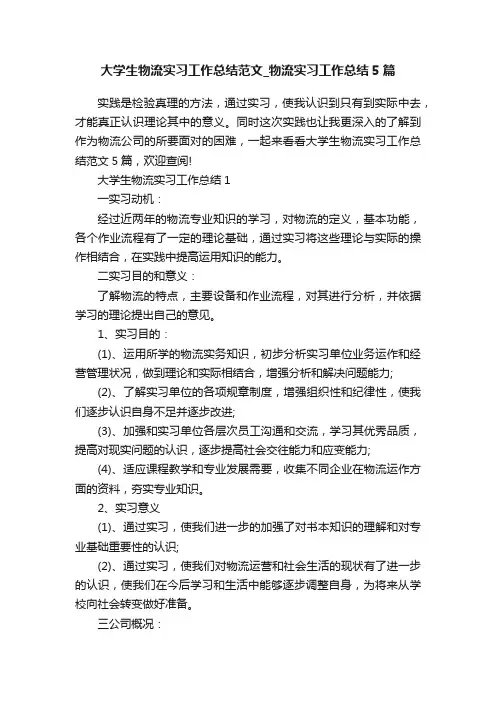 大学生物流实习工作总结范文_物流实习工作总结5篇

实践是检验真理的方法，通过实习，使我认识到只有到实际中去，才能真正认识理论其中的意义。同时这次实践也让我更深入的了解到作为物流公司的所要面对的困难，一起来看看大学生物流实习工作总结范文5篇，欢迎查阅!

大学生物流实习工作总结1

一实习动机：

经过近两年的物流专业知识的学习，对物流的定义，基本功能，各个作业流程有了一定的理论基础，通过实习将这些理论与实际的操作相结合，在实践中提高运用知识的能力。

二实习目的和意义：

了解物流的特点，主要设备和作业流程，对其进行分析，并依据学习的理论提出自己的意见。

1、实习目的：

(1)、运用所学的物流实务知识，初步分析实习单位业务运作和经营管理状况，做到理论和实际相结合，增强分析和解决问题能力;

(2)、了解实习单位的各项规章制度，增强组织性和纪律性，使我们逐步认识自身不足并逐步改进;

(3)、加强和实习单位各层次员工沟通和交流，学习其优秀品质，提高对现实问题的认识，逐步提高社会交往能力和应变能力;

(4)、适应课程教学和专业发展需要，收集不同企业在物流运作方面的资料，夯实专业知识。

2、实习意义

(1)、通过实习，使我们进一步的加强了对书本知识的理解和对专业基础重要性的认识;

(2)、通过实习，使我们对物流运营和社会生活的现状有了进一步的认识，使我们在今后学习和生活中能够逐步调整自身，为将来从学校向社会转变做好准备。

三公司概况：